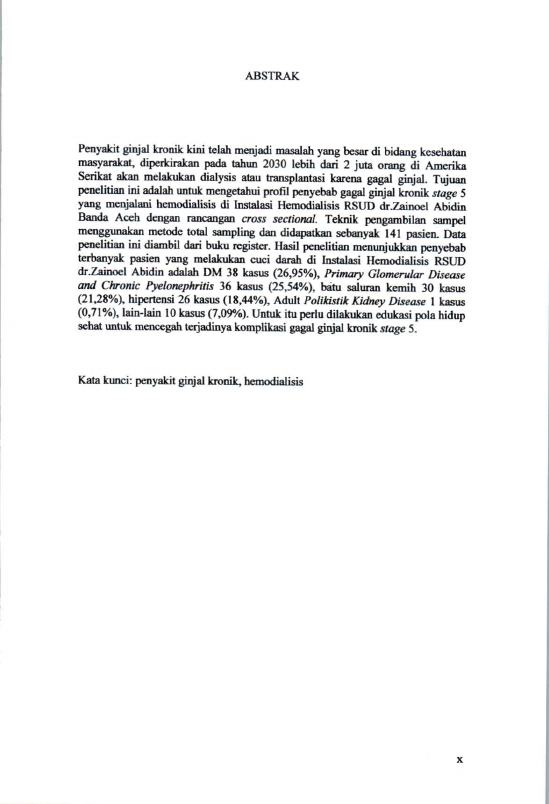 ABSTRAK

Penyakit ginjal kronik kini telah menjadi masalah yang besar di bidang kesehatan masyarakat, diperkirakan pada tahun 2030 lebih dari 2 juta orang di Amerika Serikat akan melakukan dialysis atau transplantasi karena gagal ginjal. Tujuan penelitian ini adalah untuk mengetahui profil penyebab gagal ginjal kronik stage 5 yang menjalani hemodialisis di Instalasi Hemodialisis RSUD dr.Zainoel Abidin Banda Aceh dengan rancangan cross sectional. Teknik pengambilan sampel menggunakan metode total sampling dan didapatkan sebanyak 141 pasien. Data penelitian ini diambil dari buku register. Hasil penelitian menunjukkan penyebab terbanyak pasien yang melakukan cuci darah di Instalasi Hemodialisis RSUD dr.Zainoel Abidin adalah DM 38 kasus (26,95%), Primary Glomerular Disease and Chronic Pyelonephritis 36 kasus (25,54%), batu saluran kemih 30 kasus (21,28%), hipertensi 26 kasus (18,44%), Adult Polikistik Kidney Disease 1 kasus (0,71%), lain-lain 10 kasus (7,09%). Untuk itu perlu dilakukan edukasi pola hidup sehat untuk mencegah terjadinya komplikasi gagal ginjal kronik stage 5.

Kata kunci: penyakit ginjal kronik, hemodialisis

x